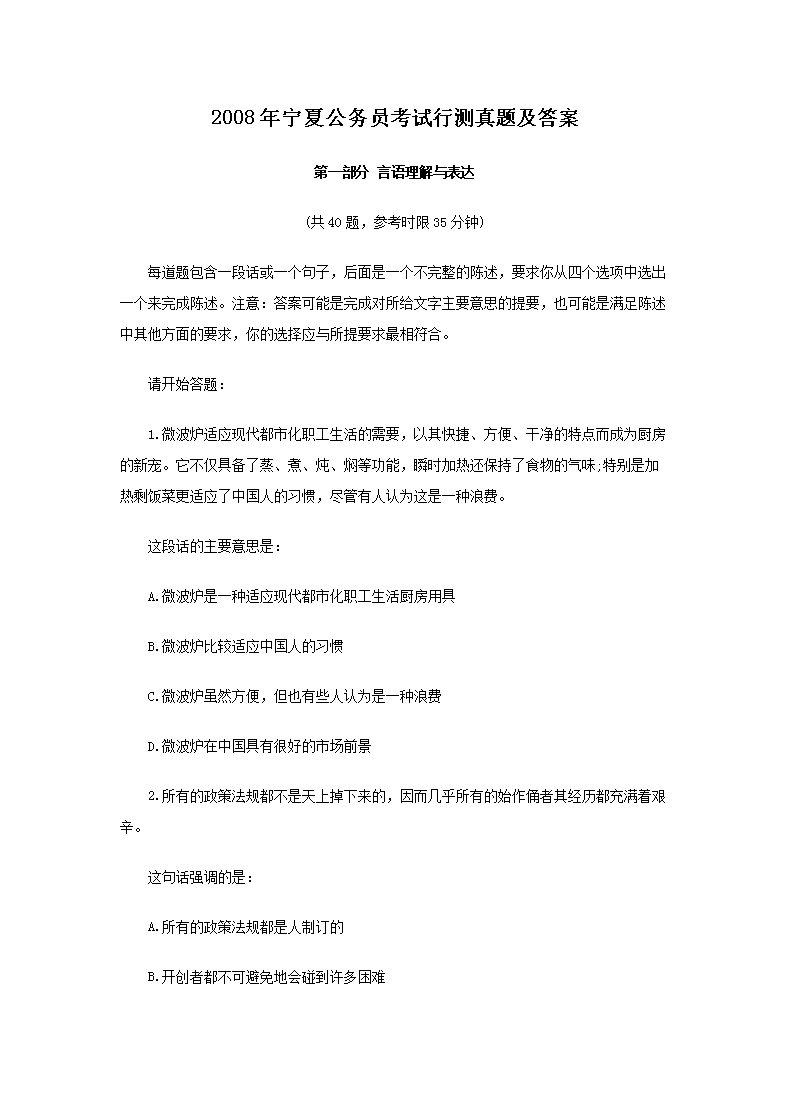 2008年宁夏公务员考试行测真题及答案

第一部分 言语理解与表达

(共40题，参考时限35分钟)

每道题包含一段话或一个句子，后面是一个不完整的陈述，要求你从四个选项中选出一个来完成陈述。注意：答案可能是完成对所给文字主要意思的提要，也可能是满足陈述中其他方面的要求，你的选择应与所提要求最相符合。

请开始答题：

1.微波炉适应现代都市化职工生活的需要，以其快捷、方便、干净的特点而成为厨房的新宠。它不仅具备了蒸、煮、炖、焖等功能，瞬时加热还保持了食物的气味;特别是加热剩饭菜更适应了中国人的习惯，尽管有人认为这是一种浪费。

这段话的主要意思是：

A.微波炉是一种适应现代都市化职工生活厨房用具

B.微波炉比较适应中国人的习惯

C.微波炉虽然方便，但也有些人认为是一种浪费

D.微波炉在中国具有很好的市场前景

2.所有的政策法规都不是天上掉下来的，因而几乎所有的始作俑者其经历都充满着艰辛。

这句话强调的是：

A.所有的政策法规都是人制订的

B.开创者都不可避免地会碰到许多困难